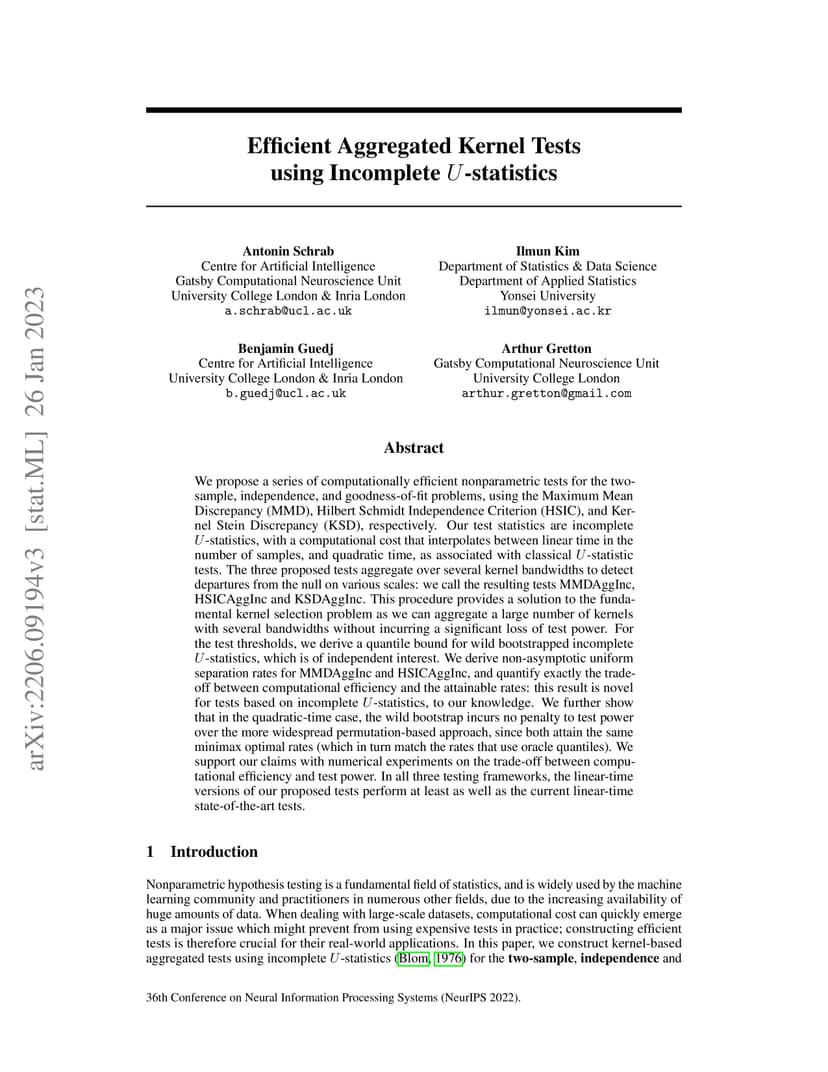 arXiv:2206.09194v3 [stat.ML] 26 Jan 2023

Efficient Aggregated Kernel Tests using Incomplete $U$-statistics

Antonin Schrab
Centre for Artificial Intelligence
Gatsby Computational Neuroscience Unit
University College London & Inria London
a.schrab@ucl.ac.uk

Ilmun Kim
Department of Statistics & Data Science
Department of Applied Statistics
Yonsei University
ilmun@yonsei.ac.kr

Benjamin Guedj
Centre for Artificial Intelligence
University College London & Inria London
b.guedj@ucl.ac.uk

Arthur Gretton
Gatsby Computational Neuroscience Unit
University College London
arthur.gretton@gmail.com

Abstract

We propose a series of computationally efficient nonparametric tests for the two-sample, independence, and goodness-of-fit problems, using the Maximum Mean Discrepancy (MMD), Hilbert Schmidt Independence Criterion (HSIC), and Kernel Stein Discrepancy (KSD), respectively. Our test statistics are incomplete $U$-statistics, with a computational cost that interpolates between linear time in the number of samples, and quadratic time, as associated with classical $U$-statistic tests. The three proposed tests aggregate over several kernel bandwidths to detect departures from the null on various scales: we call the resulting tests MMDAggInc, HSICAggInc and KSDAggInc. This procedure provides a solution to the fundamental kernel selection problem as we can aggregate a large number of kernels with several bandwidths without incurring a significant loss of test power. For the test thresholds, we derive a quantile bound for wild bootstrapped incomplete $U$-statistics, which is of independent interest. We derive non-asymptotic uniform separation rates for MMDAggInc and HSICAggInc, and quantify exactly the trade-off between computational efficiency and the attainable rates: this result is novel for tests based on incomplete $U$-statistics, to our knowledge. We further show that in the quadratic-time case, the wild bootstrap incurs no penalty to test power over the more widespread permutation-based approach, since both attain the same minimax optimal rates (which in turn match the rates that use oracle quantiles). We support our claims with numerical experiments on the trade-off between computational efficiency and test power. In all three testing frameworks, the linear-time versions of our proposed tests perform at least as well as the current linear-time state-of-the-art tests.

1 Introduction

Nonparametric hypothesis testing is a fundamental field of statistics, and is widely used by the machine learning community and practitioners in numerous other fields, due to the increasing availability of huge amounts of data. When dealing with large-scale datasets, computational cost can quickly emerge as a major issue which might prevent from using expensive tests in practice; constructing efficient tests is therefore crucial for their real-world applications. In this paper, we construct kernel-based aggregated tests using incomplete $U$-statistics (Blom, 1976) for the two-sample, independence and

36th Conference on Neural Information Processing Systems (NeurIPS 2022).